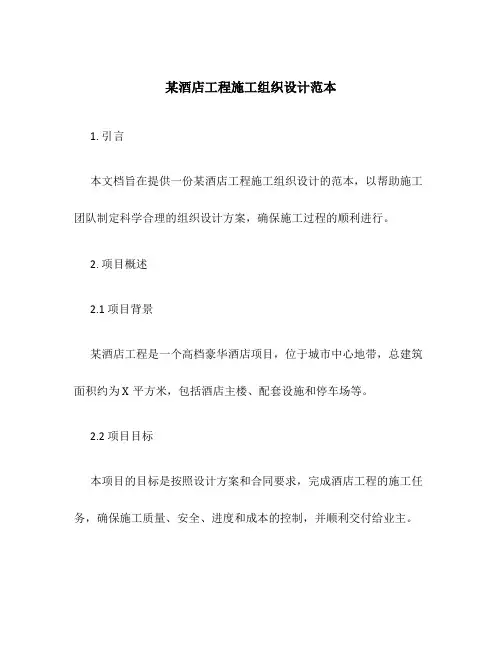 某酒店工程施工组织设计范本

1. 引言

本文档旨在提供一份某酒店工程施工组织设计的范本，以帮助施工团队制定科学合理的组织设计方案，确保施工过程的顺利进行。

2. 项目概述

2.1 项目背景

某酒店工程是一个高档豪华酒店项目，位于城市中心地带，总建筑面积约为 X 平方米，包括酒店主楼、配套设施和停车场等。

2.2 项目目标

本项目的目标是按照设计方案和合同要求，完成酒店工程的施工任务，确保施工质量、安全、进度和成本的控制，并顺利交付给业主。